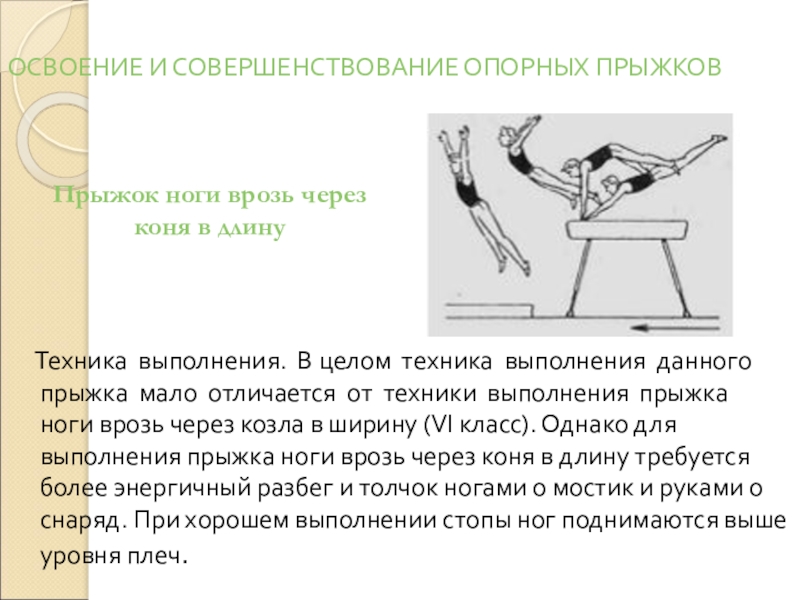 ОСВОЕНИЕ И СОВЕРШЕНСТВОВАНИЕ ОПОРНЫХ ПРЫЖКОВ

Прыжок ноги врозь через коня в длину

Техника выполнения. В целом техника выполнения данного прыжка мало отличается от техники выполнения прыжка ноги врозь через козла в ширину (VI класс). Однако для выполнения прыжка ноги врозь через коня в длину требуется более энергичный разбег и толчок ногами о мостик и руками о снаряд. При хорошем выполнении стопы ног поднимаются выше уровня плеч.